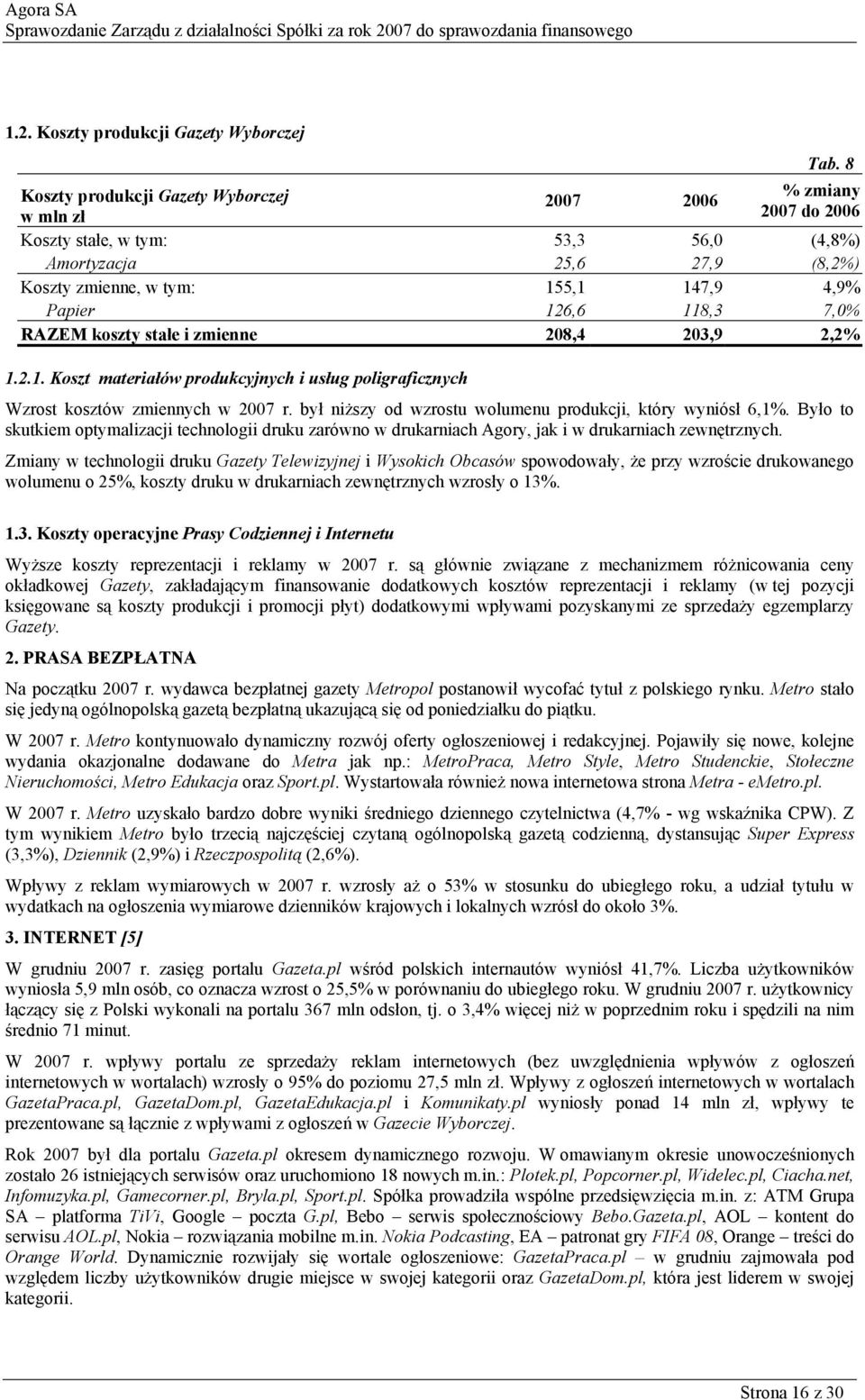 Agora SA
Sprawozdanie Zarządu z działalności Spółki za rok 2007 do sprawozdania finansowego

1.2. Koszty produkcji Gazety Wyborczej

Tab. 8

| Koszty produkcji Gazety Wyborczej w mln zł | 2007 | 2006 | % zmiany 2007 do 2006 |
|---|---|---|---|
| Koszty stałe, w tym: | 53,3 | 56,0 | (4,8%) |
| Amortyzacja | 25,6 | 27,9 | (8,2%) |
| Koszty zmienne, w tym: | 155,1 | 147,9 | 4,9% |
| Papier | 126,6 | 118,3 | 7,0% |
| RAZEM koszty stałe i zmienne | 208,4 | 203,9 | 2,2% |

1.2.1. Koszt materiałów produkcyjnych i usług poligraficznych

Wzrost kosztów zmiennych w 2007 r. był niższy od wzrostu wolumenu produkcji, który wyniósł 6,1%. Było to skutkiem optymalizacji technologii druku zarówno w drukarniach Agory, jak i w drukarniach zewnętrznych.

Zmiany w technologii druku Gazety Telewizyjnej i Wysokich Obcasów spowodowały, że przy wzroście drukowanego wolumenu o 25%, koszty druku w drukarniach zewnętrznych wzrosły o 13%.

1.3. Koszty operacyjne Prasy Codziennej i Internetu

Wyższe koszty reprezentacji i reklamy w 2007 r. są głównie związane z mechanizmem różnicowania ceny okładkowej Gazety, zakładającym finansowanie dodatkowych kosztów reprezentacji i reklamy (w tej pozycji księgowane są koszty produkcji i promocji płyt) dodatkowymi wpływami pozyskanymi ze sprzedaży egzemplarzy Gazety.

2. PRASA BEZPŁATNA

Na początku 2007 r. wydawca bezpłatnej gazety Metropol postanowił wycofać tytuł z polskiego rynku. Metro stało się jedyną ogólnopolską gazetą bezpłatną ukazującą się od poniedziałku do piątku.

W 2007 r. Metro kontynuowało dynamiczny rozwój oferty ogłoszeniowej i redakcyjnej. Pojawiły się nowe, kolejne wydania okazjonalne dodawane do Metra jak np.: MetroPraca, Metro Style, Metro Studenckie, Stołeczne Nieruchomości, Metro Edukacja oraz Sport.pl. Wystartowała również nowa internetowa strona Metra - eMetro.pl.

W 2007 r. Metro uzyskało bardzo dobre wyniki średniego dziennego czytelnictwa (4,7% - wg wskaźnika CPW). Z tym wynikiem Metro było trzecią najczęściej czytaną ogólnopolską gazetą codzienną, dystansując Super Express (3,3%), Dziennik (2,9%) i Rzeczpospolitą (2,6%).

Wpływy z reklam wymiarowych w 2007 r. wzrosły aż o 53% w stosunku do ubiegłego roku, a udział tytułu w wydatkach na ogłoszenia wymiarowe dzienników krajowych i lokalnych wzrósł do około 3%.

3. INTERNET [5]

W grudniu 2007 r. zasięg portalu Gazeta.pl wśród polskich internautów wyniósł 41,7%. Liczba użytkowników wyniosła 5,9 mln osób, co oznacza wzrost o 25,5% w porównaniu do ubiegłego roku. W grudniu 2007 r. użytkownicy łączący się z Polski wykonali na portalu 367 mln odsłon, tj. o 3,4% więcej niż w poprzednim roku i spędzili na nim średnio 71 minut.

W 2007 r. wpływy portalu ze sprzedaży reklam internetowych (bez uwzględnienia wpływów z ogłoszeń internetowych w wortalach) wzrosły o 95% do poziomu 27,5 mln zł. Wpływy z ogłoszeń internetowych w wortalach GazetaPraca.pl, GazetaDom.pl, GazetaEdukacja.pl i Komunikaty.pl wyniosły ponad 14 mln zł, wpływy te prezentowane są łącznie z wpływami z ogłoszeń w Gazecie Wyborczej.

Rok 2007 był dla portalu Gazeta.pl okresem dynamicznego rozwoju. W omawianym okresie unowocześnionych zostało 26 istniejących serwisów oraz uruchomiono 18 nowych m.in.: Plotek.pl, Popcorner.pl, Widelec.pl, Ciacha.net, Infomuzyka.pl, Gamecorner.pl, Bryla.pl, Sport.pl. Spółka prowadziła wspólne przedsięwzięcia m.in. z: ATM Grupa SA – platforma TiVi, Google – poczta G.pl, Bebo – serwis społecznościowy Bebo.Gazeta.pl, AOL – kontent do serwisu AOL.pl, Nokia – rozwiązania mobilne m.in. Nokia Podcasting, EA – patronat gry FIFA 08, Orange – treści do Orange World. Dynamicznie rozwijały się wortale ogłoszeniowe: GazetaPraca.pl – w grudniu zajmowała pod względem liczby użytkowników drugie miejsce w swojej kategorii oraz GazetaDom.pl, która jest liderem w swojej kategorii.

Strona 16 z 30